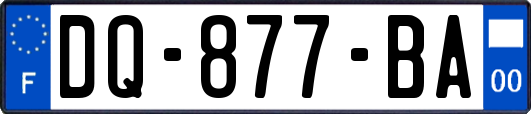 F
DQ-877-BA
00